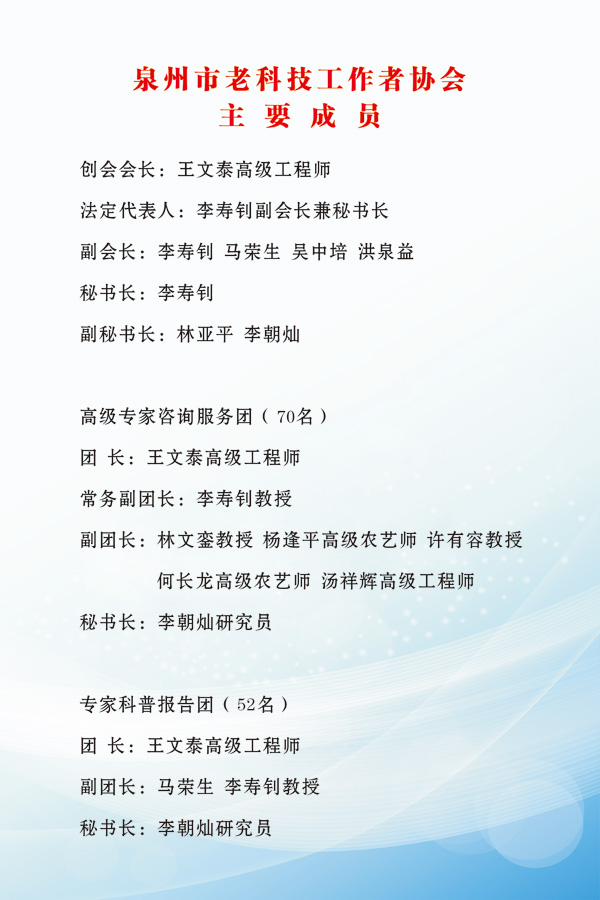 泉州市老科技工作者协会
主 要 成 员

创会会长：王文泰高级工程师

法定代表人：李寿钊副会长兼秘书长

副会长：李寿钊 马荣生 吴中培 洪泉益

秘书长：李寿钊

副秘书长：林亚平 李朝灿

高级专家咨询服务团（70名）

团 长：王文泰高级工程师

常务副团长：李寿钊教授

副团长：林文銮教授 杨逢平高级农艺师 许有容教授
何长龙高级农艺师 汤祥辉高级工程师

秘书长：李朝灿研究员

专家科普报告团（52名）

团 长：王文泰高级工程师

副团长：马荣生 李寿钊教授

秘书长：李朝灿研究员